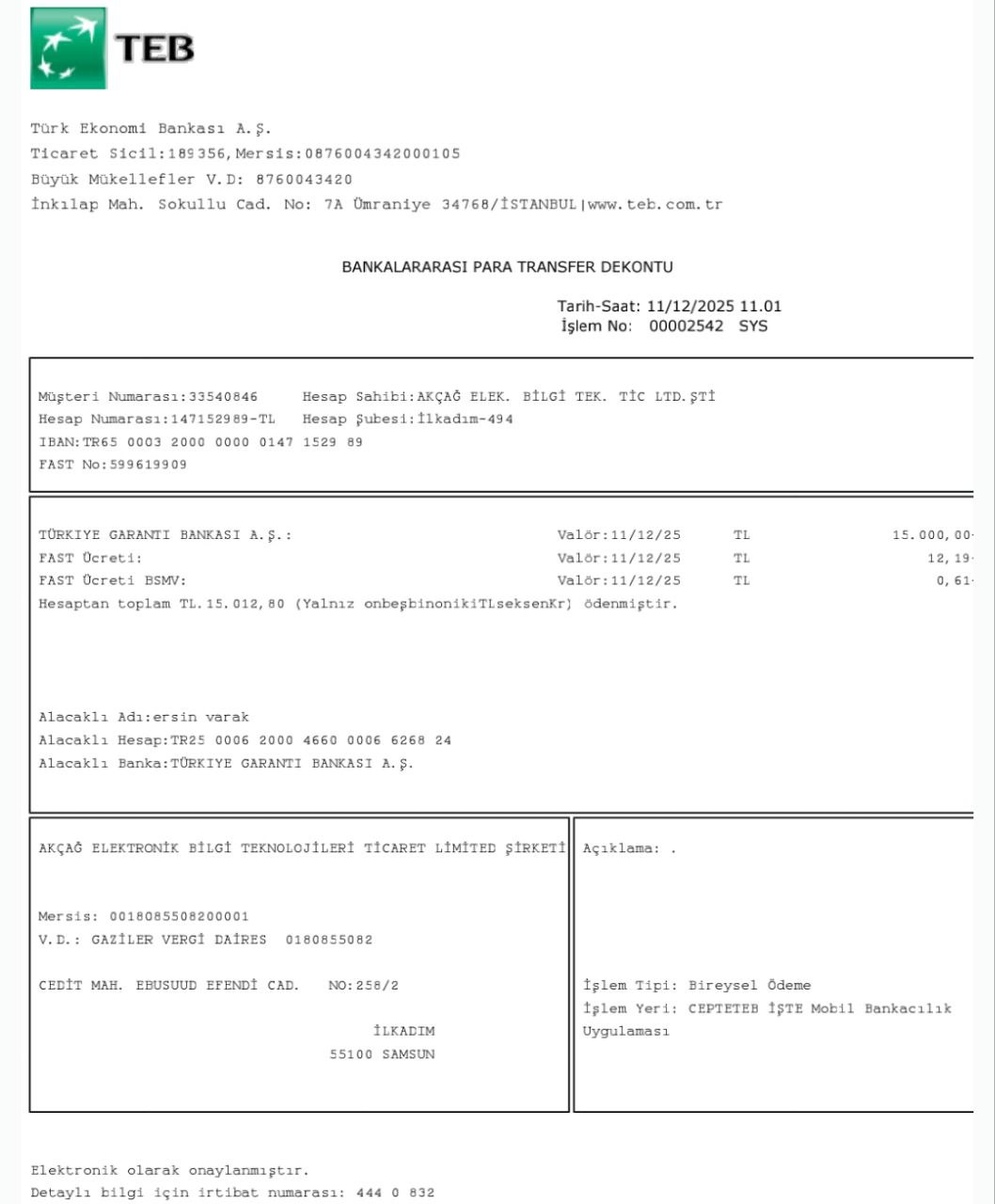 TEB

Türk Ekonomi Bankası A.Ş.
Ticaret Sicil:189356,Mersis:0876004342000105
Büyük Mükellefler V.D: 8760043420
İnkılap Mah. Sokullu Cad. No: 7A Ümraniye 34768/İSTANBUL|www.teb.com.tr

BANKALARARASI PARA TRANSFER DEKONTU

Tarih-Saat: 11/12/2025 11.01
İşlem No: 00002542 SYS

Müşteri Numarası:33540846 Hesap Sahibi:AKÇAĞ ELEK. BİLGİ TEK. TİC LTD.ŞTİ
Hesap Numarası:147152989-TL Hesap Şubesi:İlkadım-494
IBAN:TR65 0003 2000 0000 0147 1529 89
FAST No:599619909

TÜRKIYE GARANTI BANKASI A.Ş.: Valör:11/12/25 TL 15.000,00-
FAST Ücreti: Valör:11/12/25 TL 12,19-
FAST Ücreti BSMV: Valör:11/12/25 TL 0,61-
Hesaptan toplam TL.15.012,80 (Yalnız onbeşbinonikiTLseksenKr) ödenmiştir.

Alacaklı Adı:ersin varak
Alacaklı Hesap:TR25 0006 2000 4660 0006 6268 24
Alacaklı Banka:TÜRKIYE GARANTI BANKASI A.Ş.

AKÇAĞ ELEKTRONİK BİLGİ TEKNOLOJİLERİ TİCARET LİMİTED ŞİRKETİ

Mersis: 0018085508200001
V.D.: GAZİLER VERGİ DAİRES 0180855082

CEDİT MAH. EBUSUUD EFENDİ CAD. NO:258/2

İLKADIM
55100 SAMSUN

Açıklama: .

İşlem Tipi: Bireysel Ödeme
İşlem Yeri: CEPTETEB İŞTE Mobil Bankacılık Uygulaması

Elektronik olarak onaylanmıştır.
Detaylı bilgi için irtibat numarası: 444 0 832